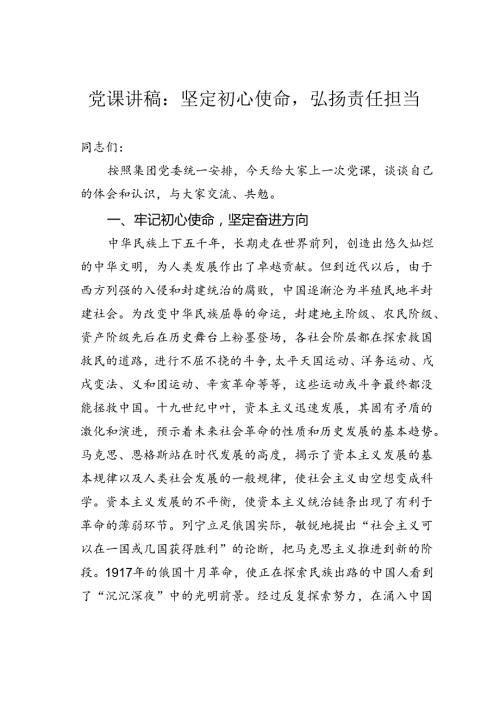 党课讲稿：坚定初心使命，弘扬责任担当

同志们：

按照集团党委统一安排，今天给大家上一次党课，谈谈自己的体会和认识，与大家交流、共勉。

一、牢记初心使命，坚定奋进方向

中华民族上下五千年，长期走在世界前列，创造出悠久灿烂的中华文明，为人类发展作出了卓越贡献。但到近代以后，由于西方列强的入侵和封建统治的腐败，中国逐渐沦为半殖民地半封建社会。为改变中华民族屈辱的命运，封建地主阶级、农民阶级、资产阶级先后在历史舞台上粉墨登场，各社会阶层都在探索救国救民的道路，进行不屈不挠的斗争，太平天国运动、洋务运动、戊戌变法、义和团运动、辛亥革命等等，这些运动或斗争最终都没能拯救中国。十九世纪中叶，资本主义迅速发展，其固有矛盾的激化和演进，预示着未来社会革命的性质和历史发展的基本趋势。马克思、恩格斯站在时代发展的高度，揭示了资本主义发展的基本规律以及人类社会发展的一般规律，使社会主义由空想变成科学。资本主义发展的不平衡，使资本主义统治链条出现了有利于革命的薄弱环节。列宁立足俄国实际，敏锐地提出“社会主义可以在一国或几国获得胜利”的论断，把马克思主义推进到新的阶段。1917年的俄国十月革命，使正在探索民族出路的中国人看到了“沉沉深夜”中的光明前景。经过反复探索努力，在涌入中国